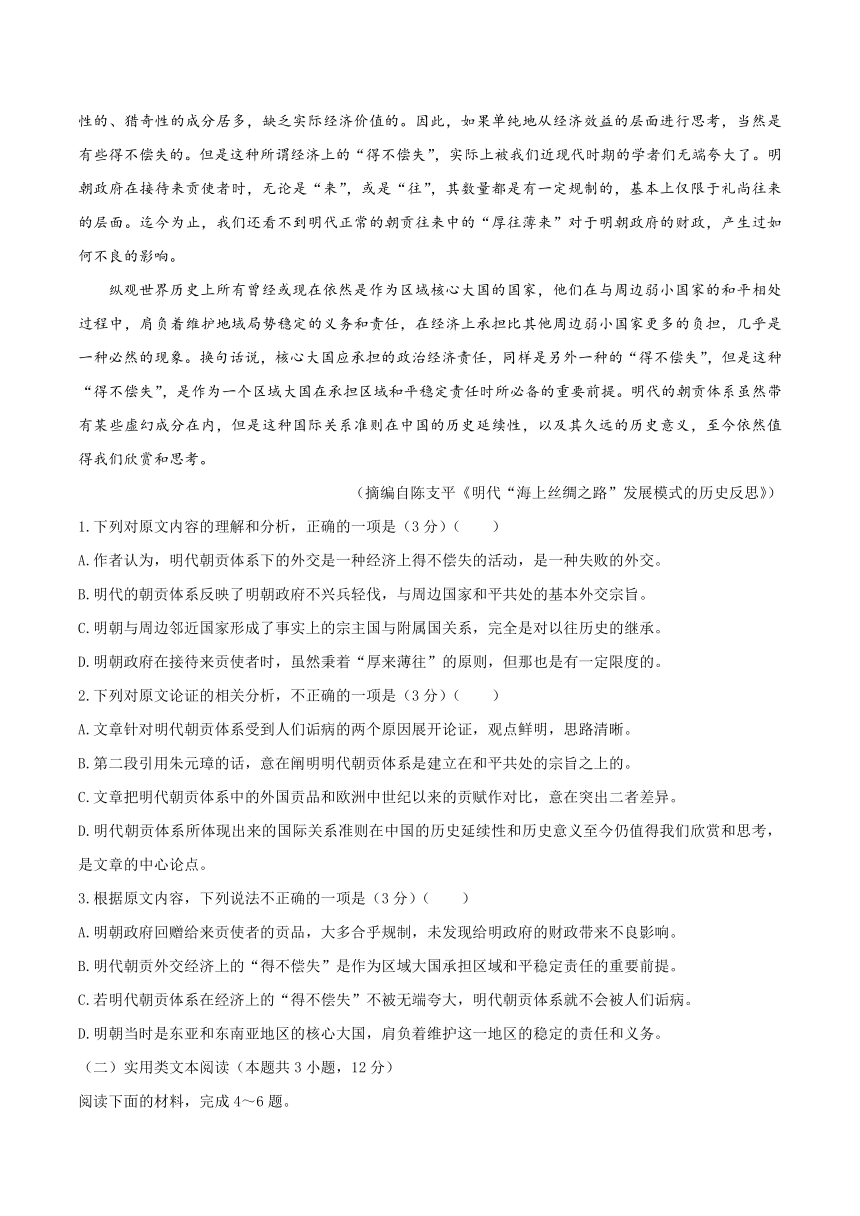 性的、猎奇性的成分居多，缺乏实际经济价值的。因此，如果单纯地从经济效益的层面进行思考，当然是有些得不偿失的。但是这种所谓经济上的“得不偿失”，实际上被我们近现代时期的学者们无端夸大了。明朝政府在接待来贡使者时，无论是“来”，或是“往”，其数量都是有一定规制的，基本上仅限于礼尚往来的层面。迄今为止，我们还看不到明代正常的朝贡往来中的“厚往薄来”对于明朝政府的财政，产生过如何不良的影响。

纵观世界历史上所有曾经或现在依然是作为区域核心大国的国家，他们在与周边弱小国家的和平相处过程中，肩负着维护地域局势稳定的义务和责任，在经济上承担比其他周边弱小国家更多的负担，几乎是一种必然的现象。换句话说，核心大国应承担的政治经济责任，同样是另外一种的“得不偿失”，但是这种“得不偿失”，是作为一个区域大国在承担区域和平稳定责任时所必备的重要前提。明代的朝贡体系虽然带有某些虚幻成分在内，但是这种国际关系准则在中国的历史延续性，以及其久远的历史意义，至今依然值得我们欣赏和思考。

（摘编自陈支平《明代“海上丝绸之路”发展模式的历史反思》）

1.下列对原文内容的理解和分析，正确的一项是（3分）(　　)

A.作者认为，明代朝贡体系下的外交是一种经济上得不偿失的活动，是一种失败的外交。

B.明代的朝贡体系反映了明朝政府不兴兵轻伐，与周边国家和平共处的基本外交宗旨。

C.明朝与周边邻近国家形成了事实上的宗主国与附属国关系，完全是对以往历史的继承。

D.明朝政府在接待来贡使者时，虽然秉着“厚来薄往”的原则，但那也是有一定限度的。

2.下列对原文论证的相关分析，不正确的一项是（3分）(　　)

A.文章针对明代朝贡体系受到人们诟病的两个原因展开论证，观点鲜明，思路清晰。

B.第二段引用朱元璋的话，意在阐明明代朝贡体系是建立在和平共处的宗旨之上的。

C.文章把明代朝贡体系中的外国贡品和欧洲中世纪以来的贡赋作对比，意在突出二者差异。

D.明代朝贡体系所体现出来的国际关系准则在中国的历史延续性和历史意义至今仍值得我们欣赏和思考，是文章的中心论点。

3.根据原文内容，下列说法不正确的一项是（3分）(　　)

A.明朝政府回赠给来贡使者的贡品，大多合乎规制，未发现给明政府的财政带来不良影响。

B.明代朝贡外交经济上的“得不偿失”是作为区域大国承担区域和平稳定责任的重要前提。

C.若明代朝贡体系在经济上的“得不偿失”不被无端夸大，明代朝贡体系就不会被人们诟病。

D.明朝当时是东亚和东南亚地区的核心大国，肩负着维护这一地区的稳定的责任和义务。

（二）实用类文本阅读（本题共3小题，12分）

阅读下面的材料，完成4～6题。